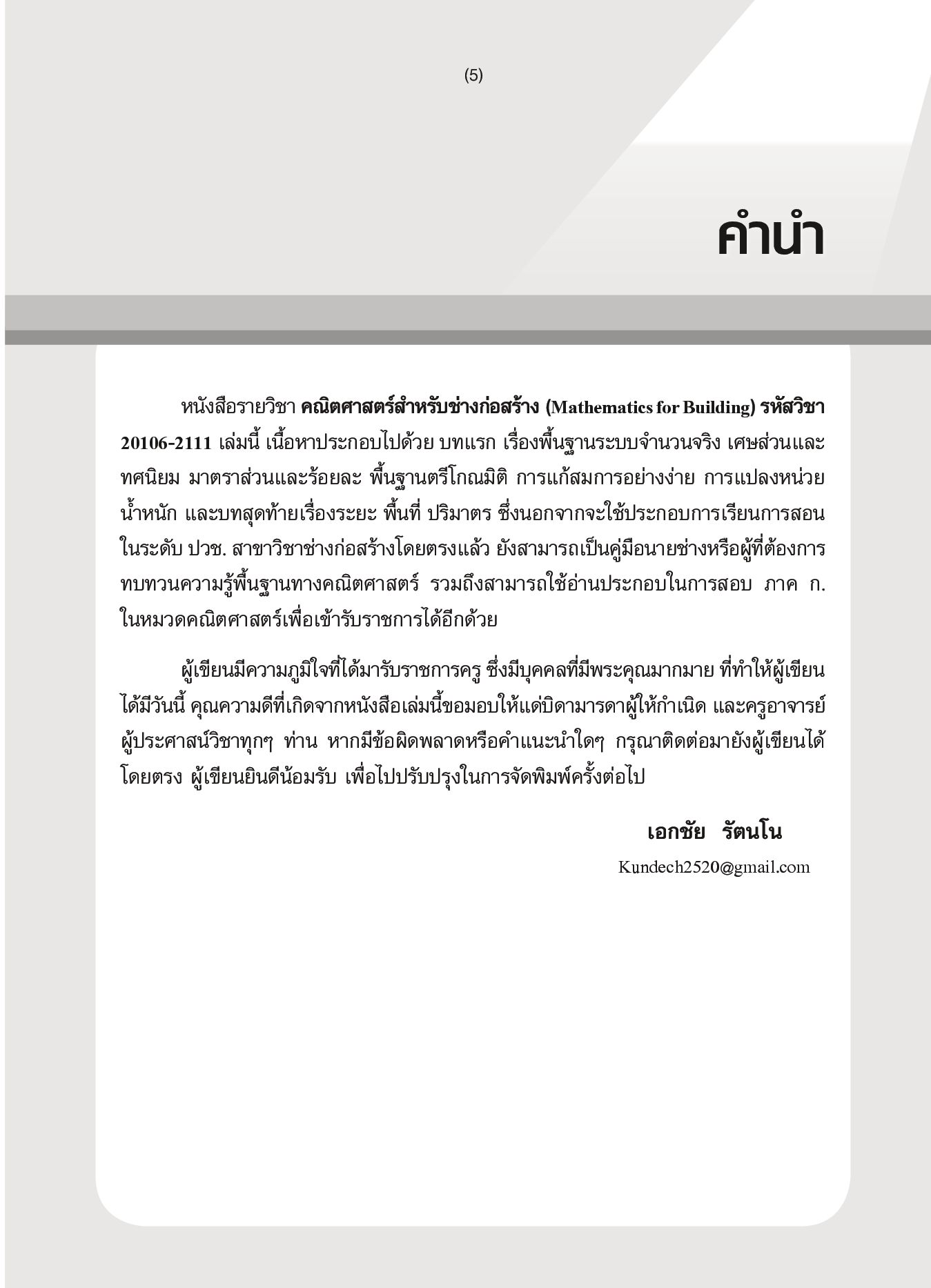 (5)

คำนำ

หนังสือรายวิชา คณิตศาสตร์สำหรับช่างก่อสร้าง (Mathematics for Building) รหัสวิชา 20106-2111 เล่มนี้ เนื้อหาประกอบไปด้วย บทแรก เรื่องพื้นฐานระบบจำนวนจริง เศษส่วนและทศนิยม มาตราส่วนและร้อยละ พื้นฐานตรีโกณมิติ การแก้สมการอย่างง่าย การแปลงหน่วยน้ำหนัก และบทสุดท้ายเรื่องระยะ พื้นที่ ปริมาตร ซึ่งนอกจากจะใช้ประกอบการเรียนการสอนในระดับ ปวช. สาขาวิชาช่างก่อสร้างโดยตรงแล้ว ยังสามารถเป็นคู่มือนายช่างหรือผู้ที่ต้องการทบทวนความรู้พื้นฐานทางคณิตศาสตร์ รวมถึงสามารถใช้อ่านประกอบในการสอบ ภาค ก. ในหมวดคณิตศาสตร์เพื่อเข้ารับราชการได้อีกด้วย

ผู้เขียนมีความภูมิใจที่ได้มารับราชการครู ซึ่งมีบุคคลที่มีพระคุณมากมาย ที่ทำให้ผู้เขียนได้มีวันนี้ คุณความดีที่เกิดจากหนังสือเล่มนี้ขอมอบให้แด่บิดามารดาผู้ให้กำเนิด และครูอาจารย์ผู้ประศาสน์วิชาทุกๆ ท่าน หากมีข้อผิดพลาดหรือคำแนะนำใดๆ กรุณาติดต่อมายังผู้เขียนได้โดยตรง ผู้เขียนยินดีน้อมรับ เพื่อไปปรับปรุงในการจัดพิมพ์ครั้งต่อไป

เอกชัย รัตนโน
Kundech2520@gmail.com